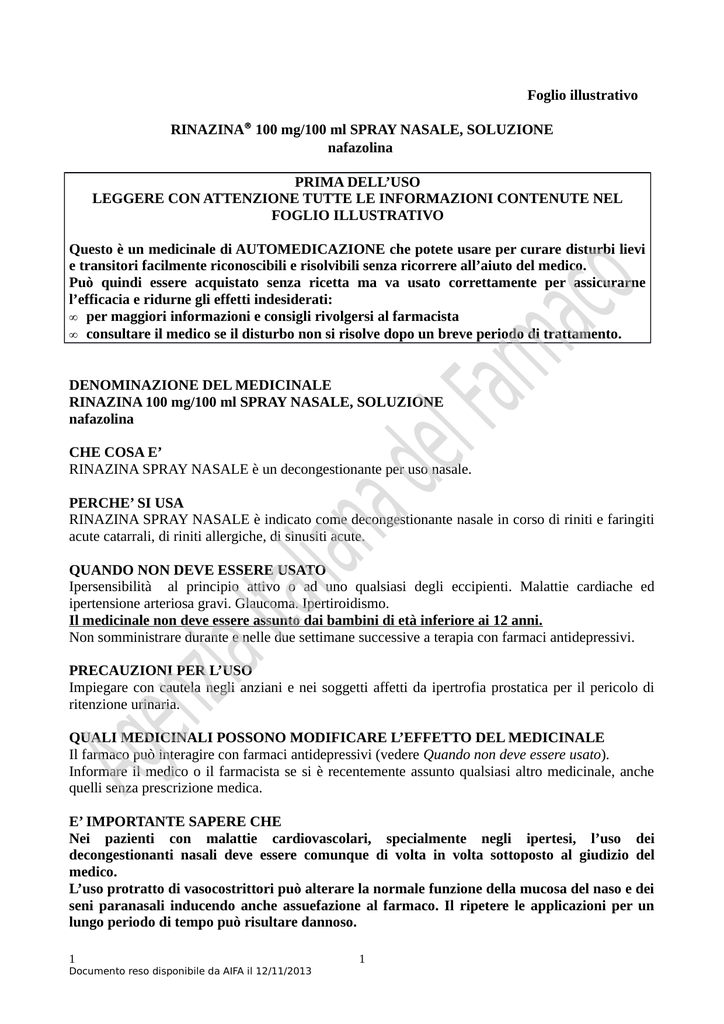 Foglio illustrativo

RINAZINA® 100 mg/100 ml SPRAY NASALE, SOLUZIONE
nafazolina

PRIMA DELL'USO
LEGGERE CON ATTENZIONE TUTTE LE INFORMAZIONI CONTENUTE NEL FOGLIO ILLUSTRATIVO

Questo è un medicinale di AUTOMEDICAZIONE che potete usare per curare disturbi lievi e transitori facilmente riconoscibili e risolvibili senza ricorrere all'aiuto del medico.
Può quindi essere acquistato senza ricetta ma va usato correttamente per assicurarne l'efficacia e ridurne gli effetti indesiderati:
∞ per maggiori informazioni e consigli rivolgersi al farmacista
∞ consultare il medico se il disturbo non si risolve dopo un breve periodo di trattamento.

DENOMINAZIONE DEL MEDICINALE
RINAZINA 100 mg/100 ml SPRAY NASALE, SOLUZIONE
nafazolina

CHE COSA E'
RINAZINA SPRAY NASALE è un decongestionante per uso nasale.

PERCHE' SI USA
RINAZINA SPRAY NASALE è indicato come decongestionante nasale in corso di riniti e faringiti acute catarrali, di riniti allergiche, di sinusiti acute.

QUANDO NON DEVE ESSERE USATO
Ipersensibilità al principio attivo o ad uno qualsiasi degli eccipienti. Malattie cardiache ed ipertensione arteriosa gravi. Glaucoma. Ipertiroidismo.
Il medicinale non deve essere assunto dai bambini di età inferiore ai 12 anni.
Non somministrare durante e nelle due settimane successive a terapia con farmaci antidepressivi.

PRECAUZIONI PER L'USO
Impiegare con cautela negli anziani e nei soggetti affetti da ipertrofia prostatica per il pericolo di ritenzione urinaria.

QUALI MEDICINALI POSSONO MODIFICARE L'EFFETTO DEL MEDICINALE
Il farmaco può interagire con farmaci antidepressivi (vedere Quando non deve essere usato).
Informare il medico o il farmacista se si è recentemente assunto qualsiasi altro medicinale, anche quelli senza prescrizione medica.

E' IMPORTANTE SAPERE CHE
Nei pazienti con malattie cardiovascolari, specialmente negli ipertesi, l'uso dei decongestionanti nasali deve essere comunque di volta in volta sottoposto al giudizio del medico.
L'uso protratto di vasocostrittori può alterare la normale funzione della mucosa del naso e dei seni paranasali inducendo anche assuefazione al farmaco. Il ripetere le applicazioni per un lungo periodo di tempo può risultare dannoso.

1 1
Documento reso disponibile da AIFA il 12/11/2013

Agenzia Italiana del Farmaco